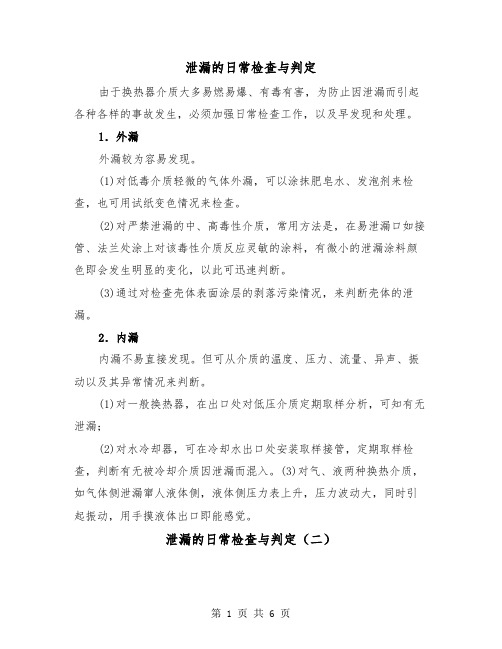 泄漏的日常检查与判定

由于换热器介质大多易燃易爆、有毒有害，为防止因泄漏而引起各种各样的事故发生，必须加强日常检查工作，以及早发现和处理。

1. 外漏

外漏较为容易发现。

(1)对低毒介质轻微的气体外漏，可以涂抹肥皂水、发泡剂来检查，也可用试纸变色情况来检查。

(2)对严禁泄漏的中、高毒性介质，常用方法是，在易泄漏口如接管、法兰处涂上对该毒性介质反应灵敏的涂料，有微小的泄漏涂料颜色即会发生明显的变化，以此可迅速判断。

(3)通过对检查壳体表面涂层的剥落污染情况，来判断壳体的泄漏。

2. 内漏

内漏不易直接发现。但可从介质的温度、压力、流量、异声、振动以及其异常情况来判断。

(1)对一般换热器，在出口处对低压介质定期取样分析，可知有无泄漏；

(2)对水冷却器，可在冷却水出口处安装取样接管，定期取样检查，判断有无被冷却介质因泄漏而混入。(3)对气、液两种换热介质，如气体侧泄漏窜人液体侧，液体侧压力表上升，压力波动大，同时引起振动，用手摸液体出口即能感觉。

泄漏的日常检查与判定（二）

第 1 页 共 6 页